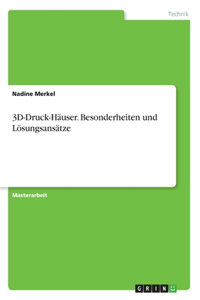 Technik

Nadine Merkel

3D-Druck-Häuser. Besonderheiten und Lösungsansätze

Masterarbeit

GRIN